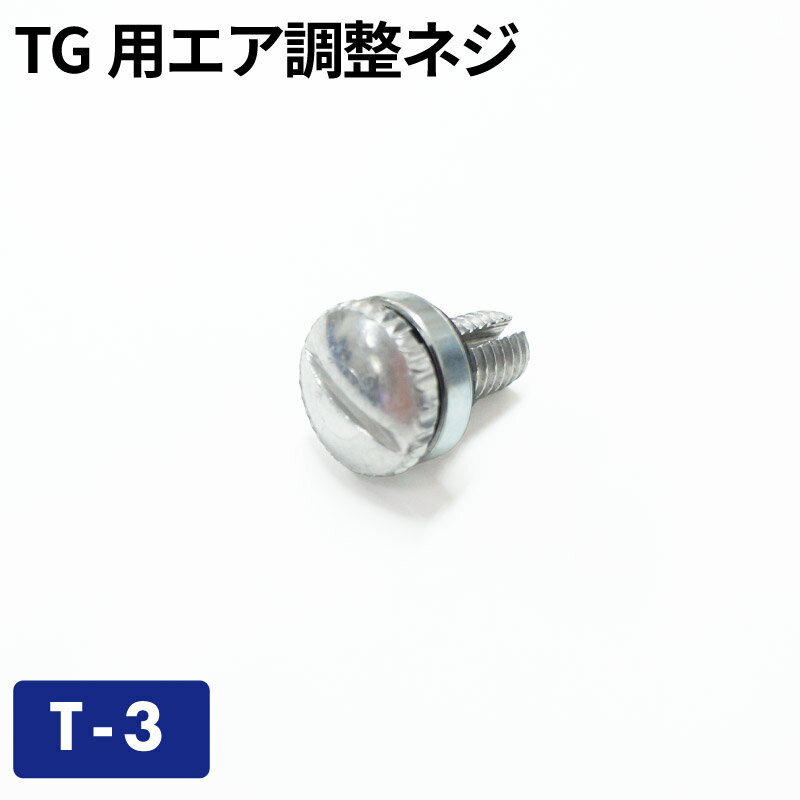 TG 用エア調整ネジ

T-3